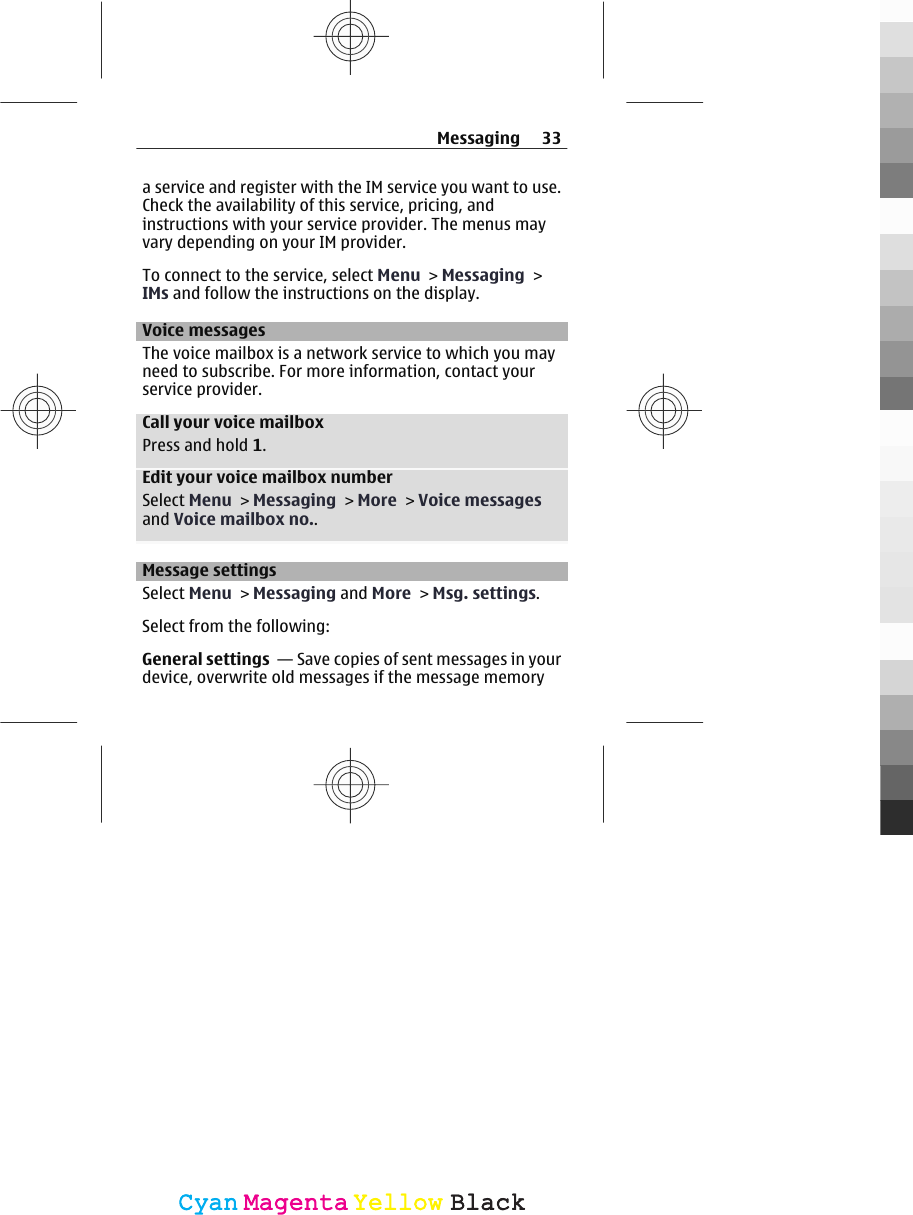 Messaging 33

a service and register with the IM service you want to use. Check the availability of this service, pricing, and instructions with your service provider. The menus may vary depending on your IM provider.

To connect to the service, select Menu > Messaging > IMs and follow the instructions on the display.

Voice messages

The voice mailbox is a network service to which you may need to subscribe. For more information, contact your service provider.

Call your voice mailbox

Press and hold 1.

Edit your voice mailbox number

Select Menu > Messaging > More > Voice messages and Voice mailbox no..

Message settings

Select Menu > Messaging and More > Msg. settings.

Select from the following:

General settings — Save copies of sent messages in your device, overwrite old messages if the message memory

Cyan Magenta Yellow Black